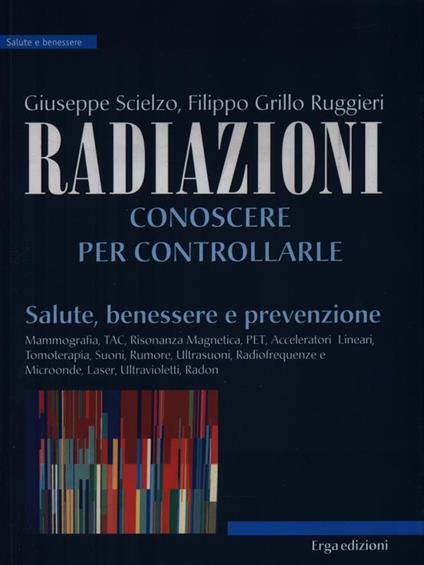 Salute e benessere

Giuseppe Scielzo, Filippo Grillo Ruggieri

RADIAZIONI

CONOSCERE
PER CONTROLLARLE

Salute, benessere e prevenzione

Mammografia, TAC, Risonanza Magnetica, PET, Acceleratori Lineari, Tomoterapia, Suoni, Rumore, Ultrasuoni, Radiofrequenze e Microonde, Laser, Ultravioletti, Radon

Erga edizioni